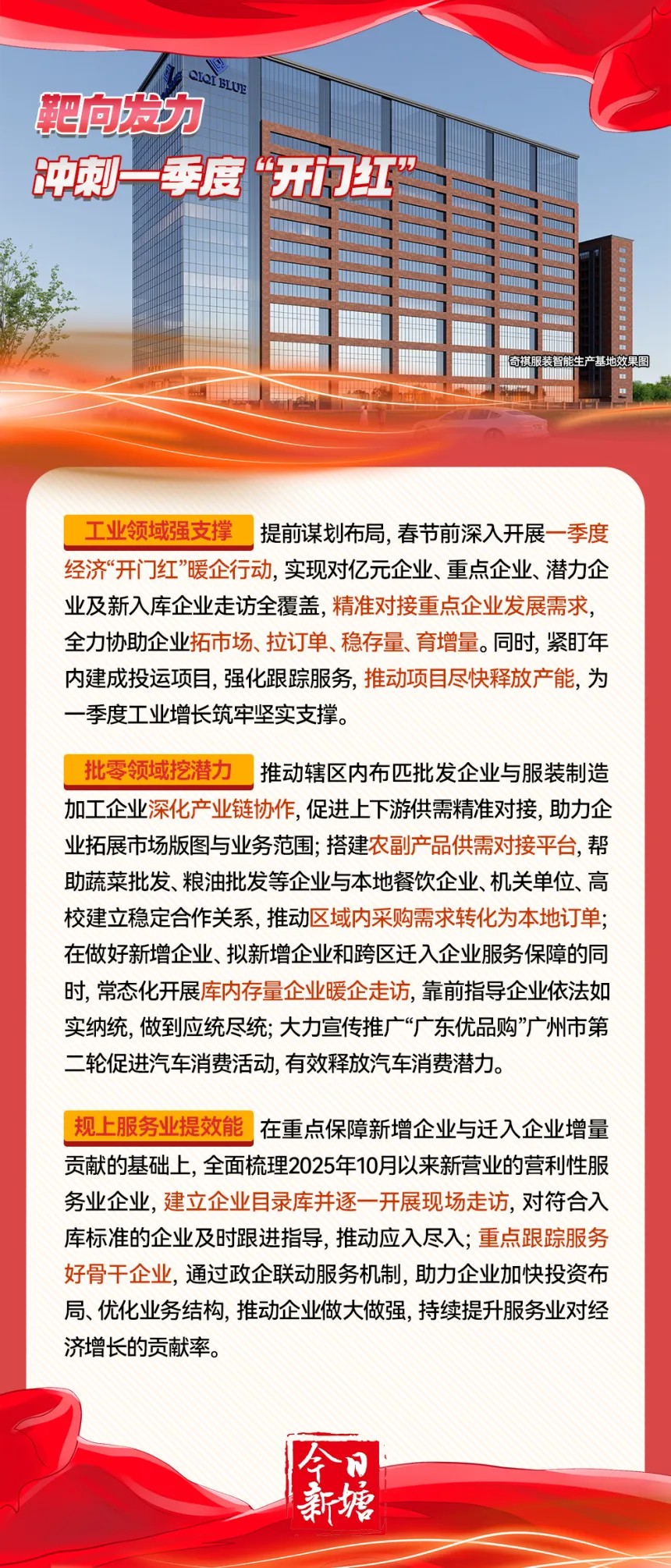 QIQI BLUE

靶向发力
冲刺一季度“开门红”

奇祺服装智能生产基地效果图

工业领域强支撑 提前谋划布局，春节前深入开展一季度经济“开门红”暖企行动，实现对亿元企业、重点企业、潜力企业及新入库企业走访全覆盖，精准对接重点企业发展需求，全力协助企业拓市场、拉订单、稳存量、育增量。同时，紧盯年内建成投运项目，强化跟踪服务，推动项目尽快释放产能，为一季度工业增长筑牢坚实支撑。

批零领域挖潜力 推动辖区内布匹批发企业与服装制造加工企业深化产业链协作，促进上下游供需精准对接，助力企业拓展市场版图与业务范围；搭建农副产品供需对接平台，帮助蔬菜批发、粮油批发等企业与本地餐饮企业、机关单位、高校建立稳定合作关系，推动区域内采购需求转化为本地订单；在做好新增企业、拟新增企业和跨区迁入企业服务保障的同时，常态化开展库内存量企业暖企走访，靠前指导企业依法如实纳统，做到应统尽统；大力宣传推广“广东优品购”广州市第二轮促进汽车消费活动，有效释放汽车消费潜力。

规上服务业提效能 在重点保障新增企业与迁入企业增量贡献的基础上，全面梳理2025年10月以来新营业的营利性服务业企业，建立企业目录库并逐一开展现场走访，对符合入库标准的企业及时跟进指导，推动应入尽入；重点跟踪服务好骨干企业，通过政企联动服务机制，助力企业加快投资布局、优化业务结构，推动企业做大做强，持续提升服务业对经济增长的贡献率。

今日新塘